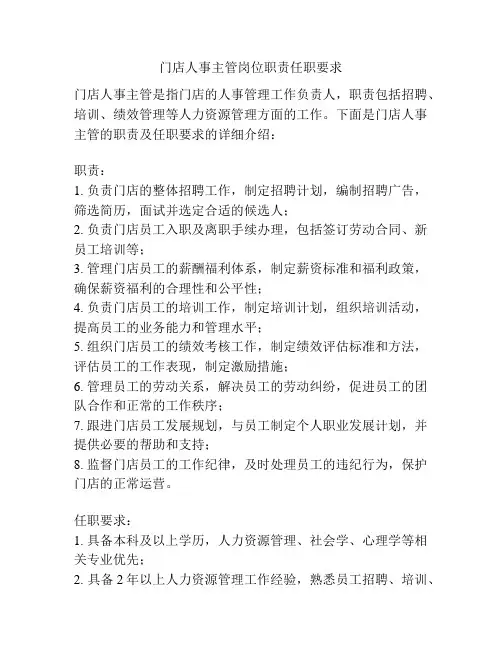 门店人事主管岗位职责任职要求

门店人事主管是指门店的人事管理工作负责人，职责包括招聘、培训、绩效管理等人力资源管理方面的工作。下面是门店人事主管的职责及任职要求的详细介绍：

职责：
1. 负责门店的整体招聘工作，制定招聘计划，编制招聘广告，筛选简历，面试并选定合适的候选人；
2. 负责门店员工入职及离职手续办理，包括签订劳动合同、新员工培训等；
3. 管理门店员工的薪酬福利体系，制定薪资标准和福利政策，确保薪资福利的合理性和公平性；
4. 负责门店员工的培训工作，制定培训计划，组织培训活动，提高员工的业务能力和管理水平；
5. 组织门店员工的绩效考核工作，制定绩效评估标准和方法，评估员工的工作表现，制定激励措施；
6. 管理员工的劳动关系，解决员工的劳动纠纷，促进员工的团队合作和正常的工作秩序；
7. 跟进门店员工发展规划，与员工制定个人职业发展计划，并提供必要的帮助和支持；
8. 监督门店员工的工作纪律，及时处理员工的违纪行为，保护门店的正常运营。

任职要求：
1. 具备本科及以上学历，人力资源管理、社会学、心理学等相关专业优先；
2. 具备 2 年以上人力资源管理工作经验，熟悉员工招聘、培训、